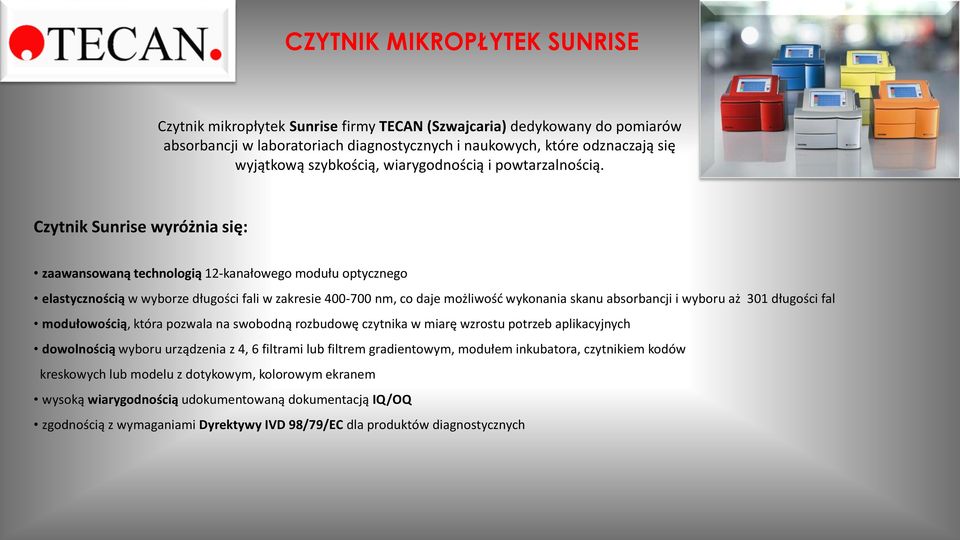 TECAN.

CZYTNIK MIKROPŁYTEK SUNRISE

Czytnik mikropłytek Sunrise firmy TECAN (Szwajcaria) dedykowany do pomiarów absorbancji w laboratoriach diagnostycznych i naukowych, które odznaczają się wyjątkową szybkością, wiarygodnością i powtarzalnością.

Czytnik Sunrise wyróżnia się:

• zaawansowaną technologią 12-kanałowego modułu optycznego

• elastycznością w wyborze długości fali w zakresie 400-700 nm, co daje możliwość wykonania skanu absorbancji i wyboru aż 301 długości fal

• modułowością, która pozwala na swobodną rozbudowę czytnika w miarę wzrostu potrzeb aplikacyjnych

• dowolnością wyboru urządzenia z 4, 6 filtrami lub filtrem gradientowym, modułem inkubatora, czytnikiem kodów kreskowych lub modelu z dotykowym, kolorowym ekranem

• wysoką wiarygodnością udokumentowaną dokumentacją IQ/OQ

• zgodnością z wymaganiami Dyrektywy IVD 98/79/EC dla produktów diagnostycznych